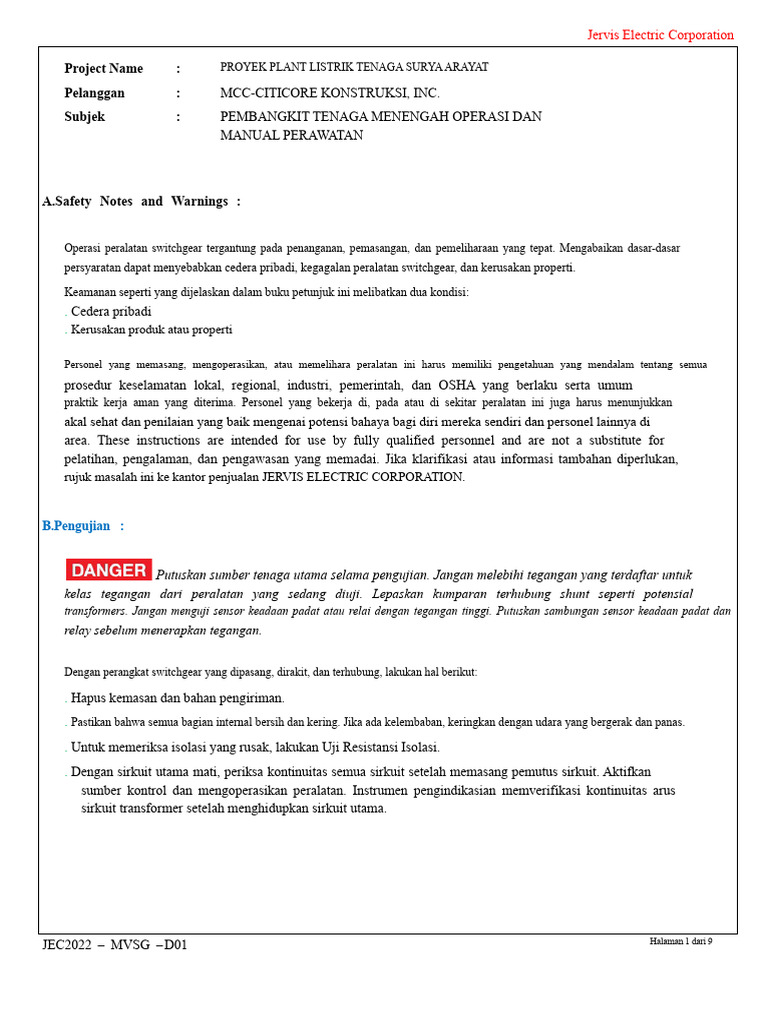 Jervis Electric Corporation

Project Name : PROYEK PLANT LISTRIK TENAGA SURYA ARAYAT
Pelanggan : MCC-CITICORE KONSTRUKSI, INC.
Subjek : PEMBANGKIT TENAGA MENENGAH OPERASI DAN MANUAL PERAWATAN

A.Safety Notes and Warnings :

Operasi peralatan switchgear tergantung pada penanganan, pemasangan, dan pemeliharaan yang tepat. Mengabaikan dasar-dasar persyaratan dapat menyebabkan cedera pribadi, kegagalan peralatan switchgear, dan kerusakan properti.

Keamanan seperti yang dijelaskan dalam buku petunjuk ini melibatkan dua kondisi:
. Cedera pribadi
. Kerusakan produk atau properti

Personel yang memasang, mengoperasikan, atau memelihara peralatan ini harus memiliki pengetahuan yang mendalam tentang semua prosedur keselamatan lokal, regional, industri, pemerintah, dan OSHA yang berlaku serta umum praktik kerja aman yang diterima. Personel yang bekerja di, pada atau di sekitar peralatan ini juga harus menunjukkan akal sehat dan penilaian yang baik mengenai potensi bahaya bagi diri mereka sendiri dan personel lainnya di area. These instructions are intended for use by fully qualified personnel and are not a substitute for pelatihan, pengalaman, dan pengawasan yang memadai. Jika klarifikasi atau informasi tambahan diperlukan, rujuk masalah ini ke kantor penjualan JERVIS ELECTRIC CORPORATION.

B.Pengujian :

DANGER Putuskan sumber tenaga utama selama pengujian. Jangan melebihi tegangan yang terdaftar untuk kelas tegangan dari peralatan yang sedang diuji. Lepaskan kumparan terhubung shunt seperti potensial transformers. Jangan menguji sensor keadaan padat atau relai dengan tegangan tinggi. Putuskan sambungan sensor keadaan padat dan relay sebelum menerapkan tegangan.

Dengan perangkat switchgear yang dipasang, dirakit, dan terhubung, lakukan hal berikut:
. Hapus kemasan dan bahan pengiriman.
. Pastikan bahwa semua bagian internal bersih dan kering. Jika ada kelembaban, keringkan dengan udara yang bergerak dan panas.
. Untuk memeriksa isolasi yang rusak, lakukan Uji Resistansi Isolasi.
. Dengan sirkuit utama mati, periksa kontinuitas semua sirkuit setelah memasang pemutus sirkuit. Aktifkan sumber kontrol dan mengoperasikan peralatan. Instrumen pengindikasian memverifikasi kontinuitas arus sirkuit transformer setelah menghidupkan sirkuit utama.

JEC2022 – MVSG –D01
Halaman 1 dari 9